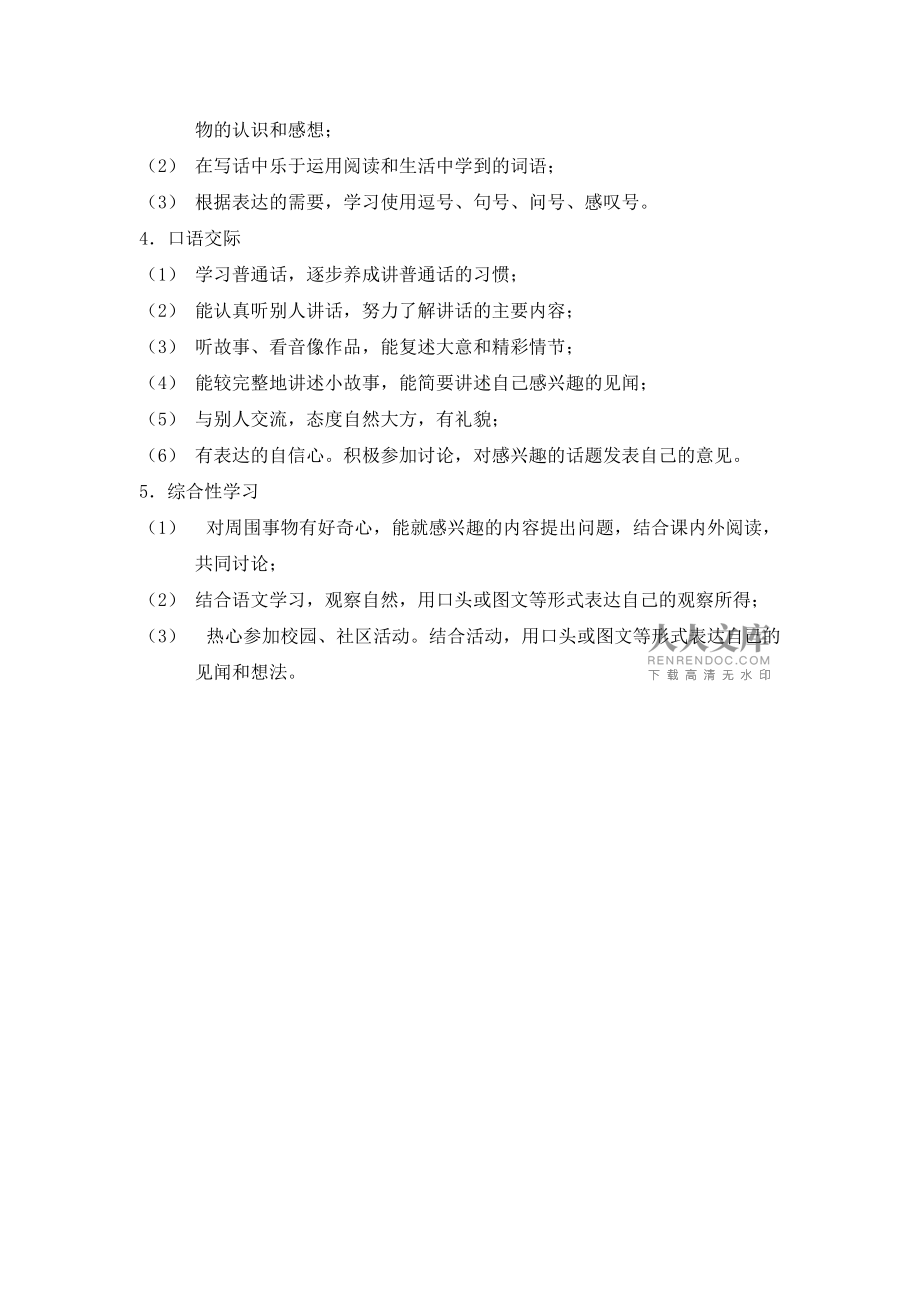 物的认识和感想；
（2） 在写话中乐于运用阅读和生活中学到的词语；
（3） 根据表达的需要，学习使用逗号、句号、问号、感叹号。
4．口语交际
（1） 学习普通话，逐步养成讲普通话的习惯；
（2） 能认真听别人讲话，努力了解讲话的主要内容；
（3） 听故事、看音像作品，能复述大意和精彩情节；
（4） 能较完整地讲述小故事，能简要讲述自己感兴趣的见闻；
（5） 与别人交流，态度自然大方，有礼貌；
（6） 有表达的自信心。积极参加讨论，对感兴趣的话题发表自己的意见。
5．综合性学习
（1） 对周围事物有好奇心，能就感兴趣的内容提出问题，结合课内外阅读，共同讨论；
（2） 结合语文学习，观察自然，用口头或图文等形式表达自己的观察所得；
（3） 热心参加校园、社区活动。结合活动，用口头或图文等形式表达自己的见闻和想法。

人人文库
RENRENDOC.COM
下载高清无水印